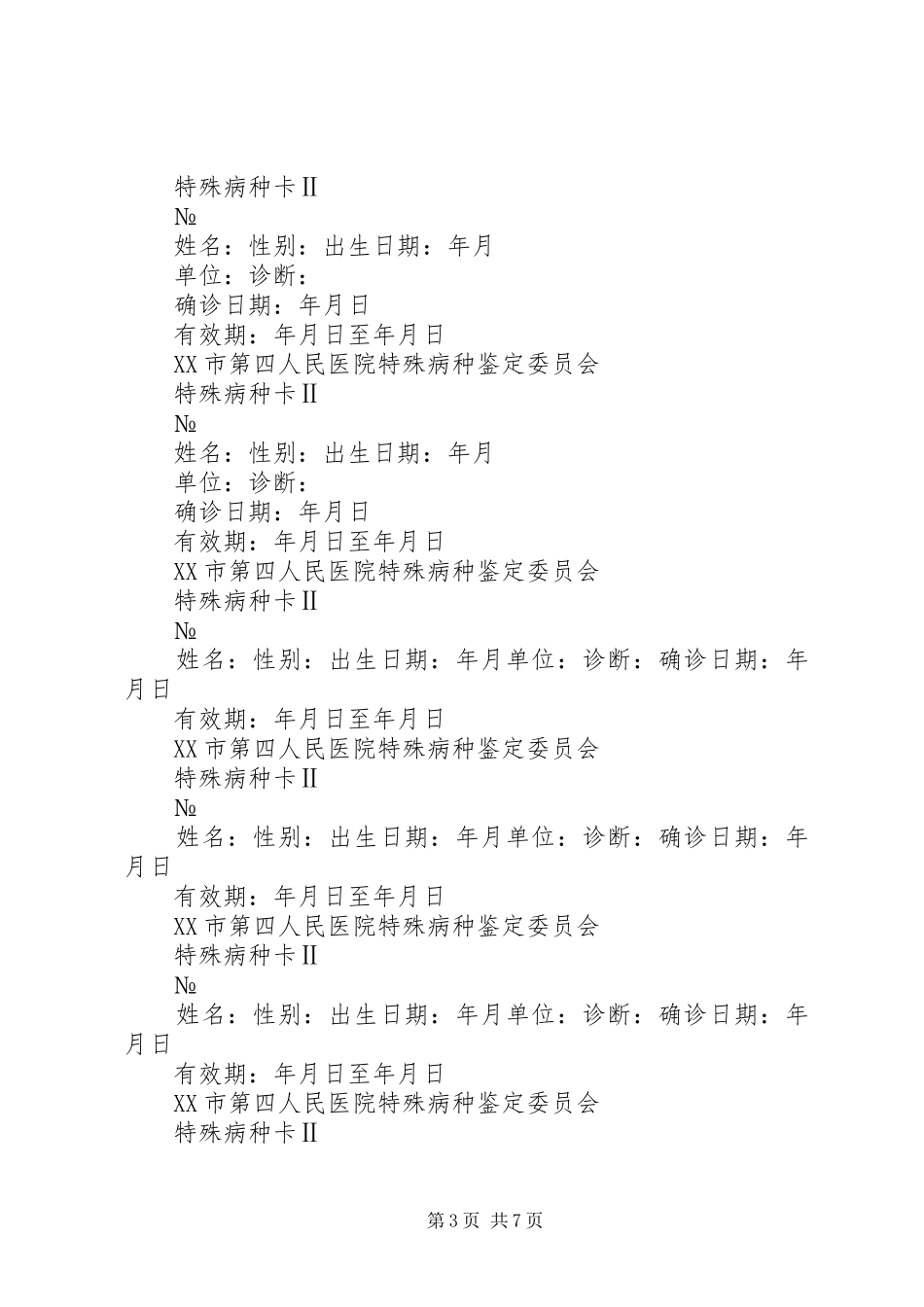 特殊病种卡Ⅱ
№
姓名：性别：出生日期：年月
单位：诊断：
确诊日期：年月日
有效期：年月日至年月日
XX市第四人民医院特殊病种鉴定委员会
特殊病种卡Ⅱ
№
姓名：性别：出生日期：年月
单位：诊断：
确诊日期：年月日
有效期：年月日至年月日
XX市第四人民医院特殊病种鉴定委员会
特殊病种卡Ⅱ
№
姓名：性别：出生日期：年月单位：诊断：确诊日期：年月日
有效期：年月日至年月日
XX市第四人民医院特殊病种鉴定委员会
特殊病种卡Ⅱ
№
姓名：性别：出生日期：年月单位：诊断：确诊日期：年月日
有效期：年月日至年月日
XX市第四人民医院特殊病种鉴定委员会
特殊病种卡Ⅱ
№
姓名：性别：出生日期：年月单位：诊断：确诊日期：年月日
有效期：年月日至年月日
XX市第四人民医院特殊病种鉴定委员会
特殊病种卡Ⅱ

第3页 共7页